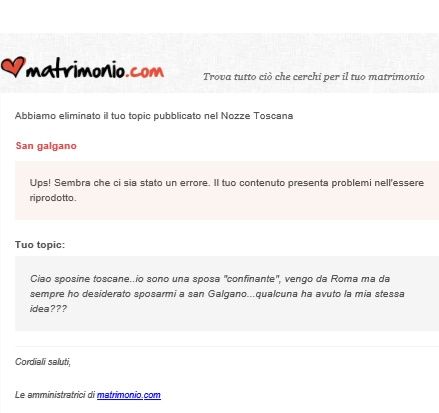 matrimonio.com

Trova tutto ciò che cerchi per il tuo matrimonio

Abbiamo eliminato il tuo topic pubblicato nel Nozze Toscana

San galgano

Ups! Sembra che ci sia stato un errore. Il tuo contenuto presenta problemi nell'essere riprodotto.

Tuo topic:

Ciao sposine toscane..io sono una sposa "confinante", vengo da Roma ma da sempre ho desiderato sposarmi a san Galgano...qualcuna ha avuto la mia stessa idea???

Cordiali saluti,

Le amministratrici di matrimonio.com